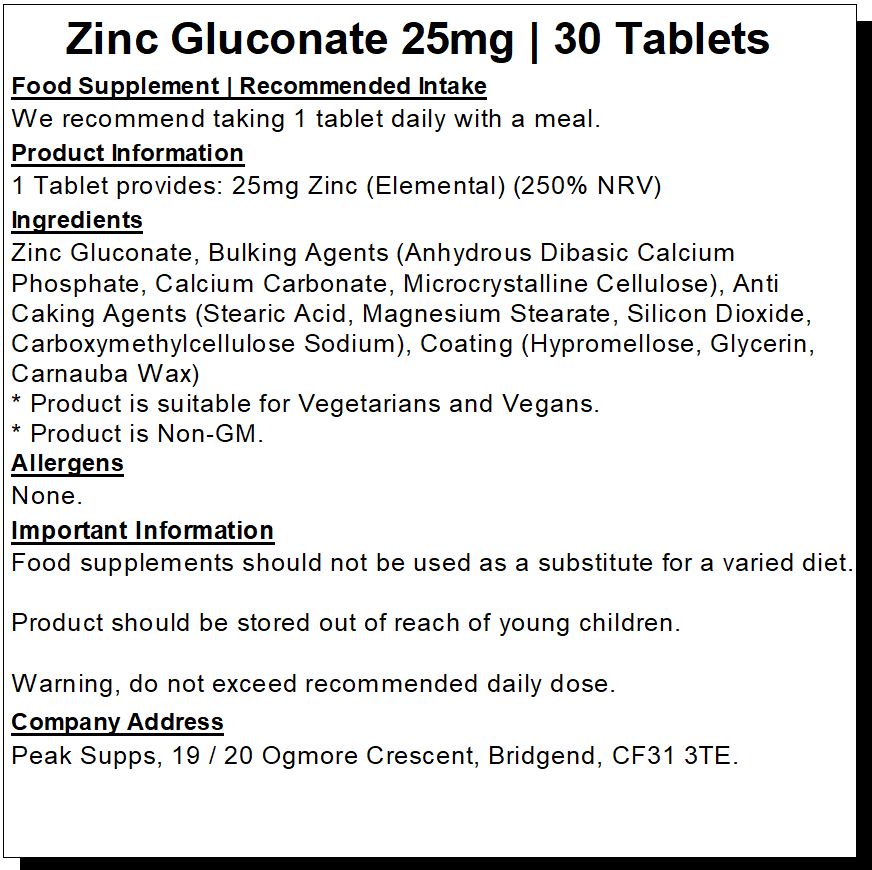 Zinc Gluconate 25mg | 30 Tablets

Food Supplement | Recommended Intake

We recommend taking 1 tablet daily with a meal.

Product Information

1 Tablet provides: 25mg Zinc (Elemental) (250% NRV)

Ingredients

Zinc Gluconate, Bulking Agents (Anhydrous Dibasic Calcium Phosphate, Calcium Carbonate, Microcrystalline Cellulose), Anti Caking Agents (Stearic Acid, Magnesium Stearate, Silicon Dioxide, Carboxymethylcellulose Sodium), Coating (Hypromellose, Glycerin, Carnauba Wax)

* Product is suitable for Vegetarians and Vegans.
* Product is Non-GM.

Allergens

None.

Important Information

Food supplements should not be used as a substitute for a varied diet.

Product should be stored out of reach of young children.

Warning, do not exceed recommended daily dose.

Company Address

Peak Supps, 19 / 20 Ogmore Crescent, Bridgend, CF31 3TE.